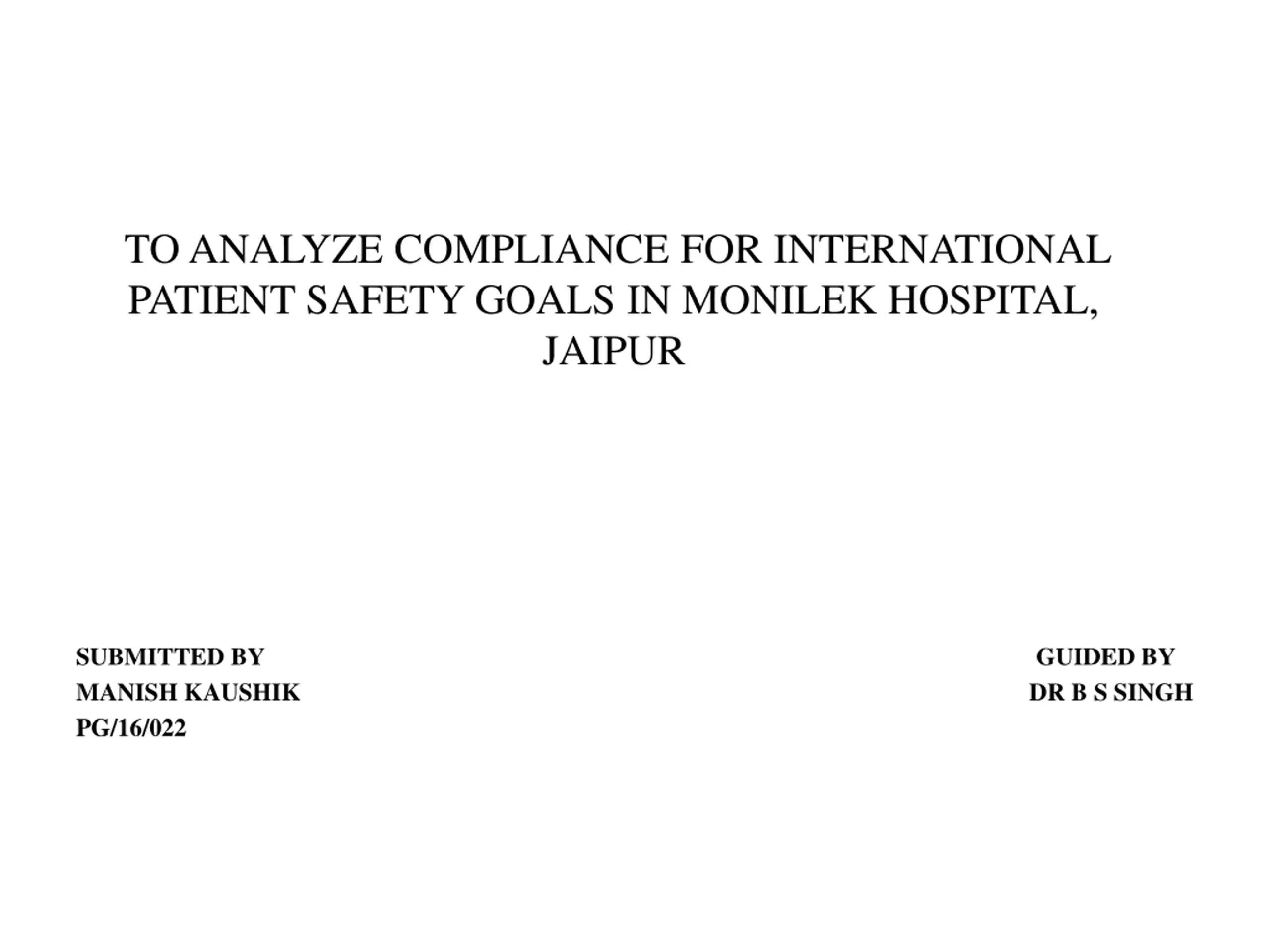 TO ANALYZE COMPLIANCE FOR INTERNATIONAL PATIENT SAFETY GOALS IN MONILEK HOSPITAL, JAIPUR

SUBMITTED BY
MANISH KAUSHIK
PG/16/022

GUIDED BY
DR B S SINGH